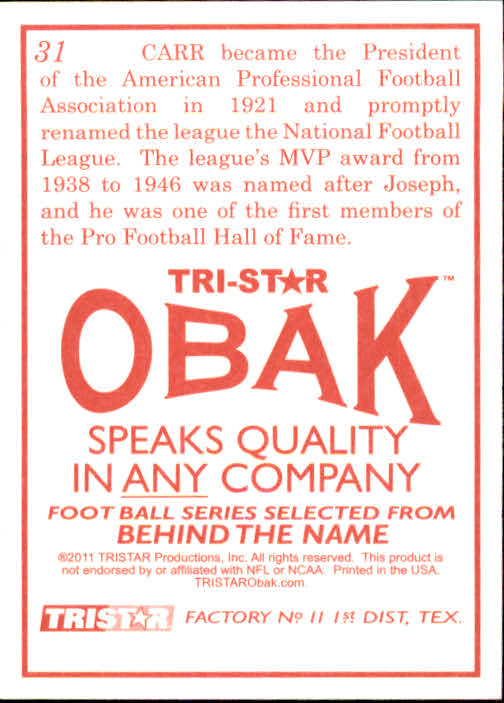 31 CARR became the President of the American Professional Football Association in 1921 and promptly renamed the league the National Football League. The league's MVP award from 1938 to 1946 was named after Joseph, and he was one of the first members of the Pro Football Hall of Fame.

TRI-STAR

OBAK™

SPEAKS QUALITY
IN ANY COMPANY

FOOT BALL SERIES SELECTED FROM
BEHIND THE NAME

®2011 TRISTAR Productions, Inc. All rights reserved. This product is not endorsed by or affiliated with NFL or NCAA. Printed in the USA. TRISTARObak.com

TRISTAR FACTORY No 11 1st DIST, TEX.